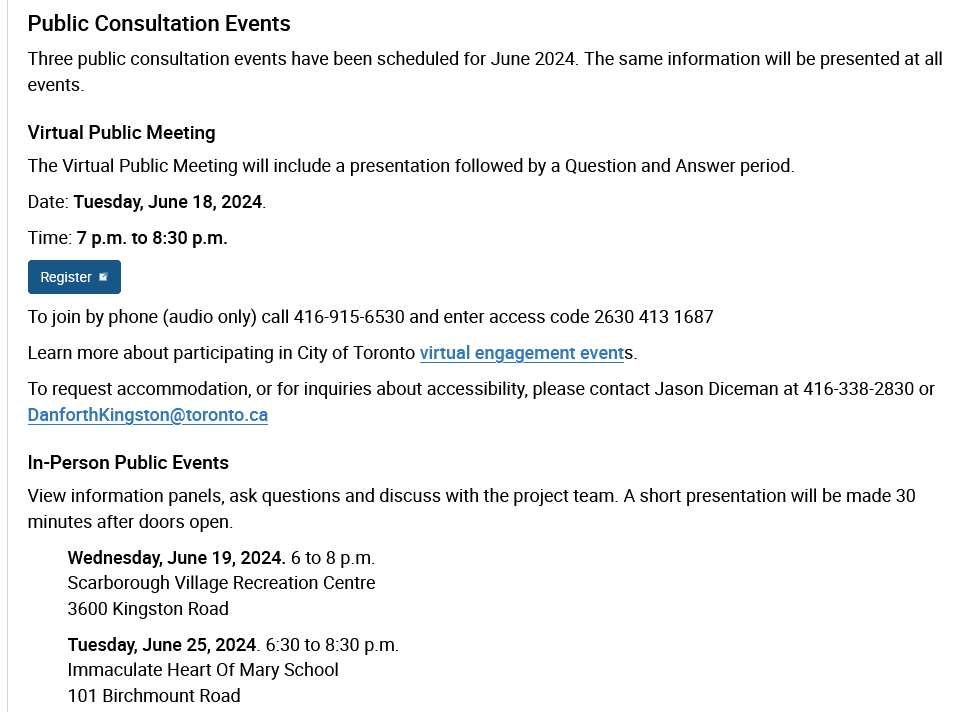 Public Consultation Events

Three public consultation events have been scheduled for June 2024. The same information will be presented at all events.

Virtual Public Meeting

The Virtual Public Meeting will include a presentation followed by a Question and Answer period.

Date: Tuesday, June 18, 2024.

Time: 7 p.m. to 8:30 p.m.

Register

To join by phone (audio only) call 416-915-6530 and enter access code 2630 413 1687

Learn more about participating in City of Toronto virtual engagement events.

To request accommodation, or for inquiries about accessibility, please contact Jason Diceman at 416-338-2830 or DanforthKingston@toronto.ca

In-Person Public Events

View information panels, ask questions and discuss with the project team. A short presentation will be made 30 minutes after doors open.

Wednesday, June 19, 2024. 6 to 8 p.m.
Scarborough Village Recreation Centre
3600 Kingston Road

Tuesday, June 25, 2024. 6:30 to 8:30 p.m.
Immaculate Heart Of Mary School
101 Birchmount Road